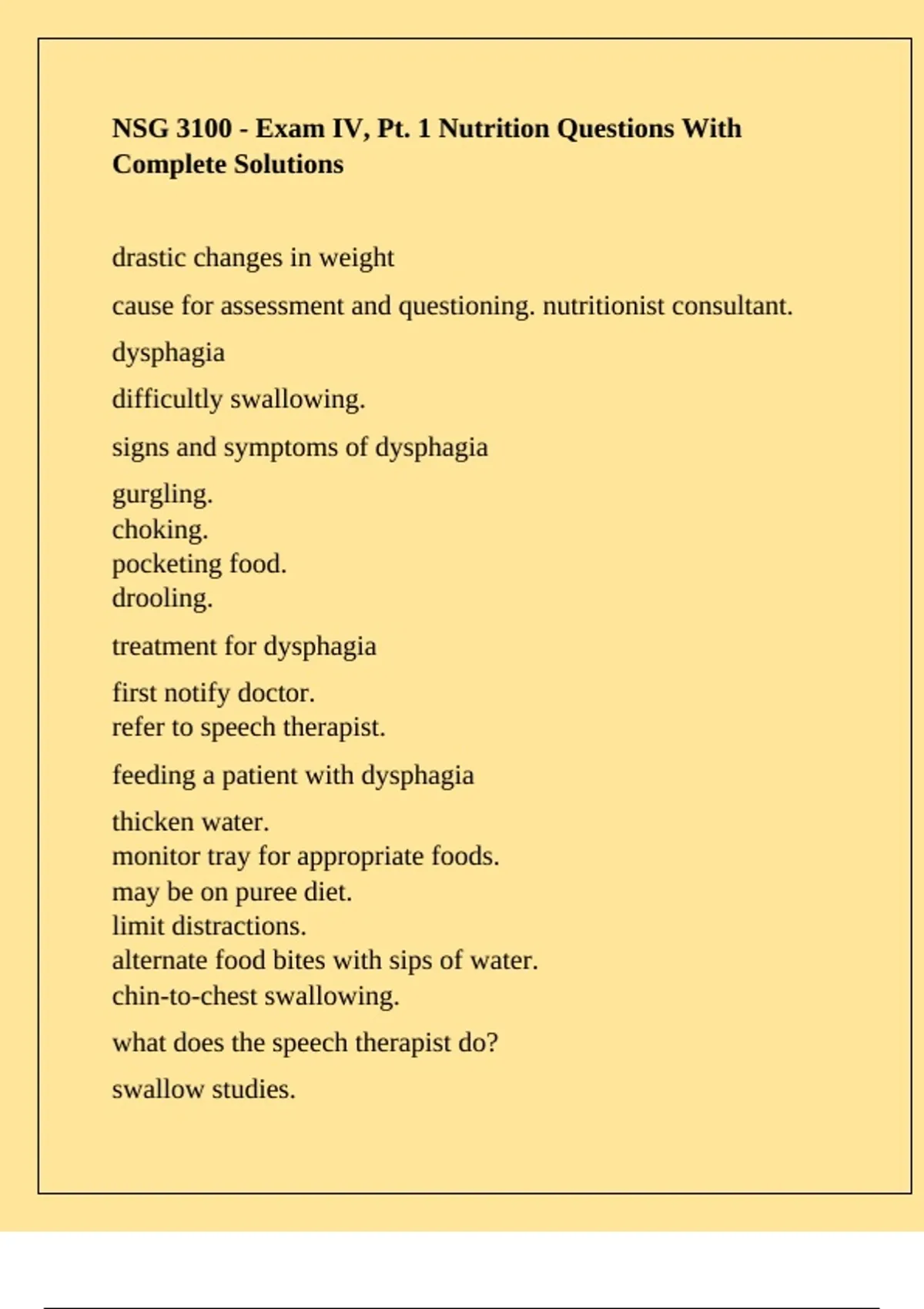 NSG 3100 - Exam IV, Pt. 1 Nutrition Questions With Complete Solutions

drastic changes in weight

cause for assessment and questioning. nutritionist consultant.

dysphagia

difficultly swallowing.

signs and symptoms of dysphagia

gurgling.
choking.
pocketing food.
drooling.

treatment for dysphagia

first notify doctor.
refer to speech therapist.

feeding a patient with dysphagia

thicken water.
monitor tray for appropriate foods.
may be on puree diet.
limit distractions.
alternate food bites with sips of water.
chin-to-chest swallowing.

what does the speech therapist do?

swallow studies.